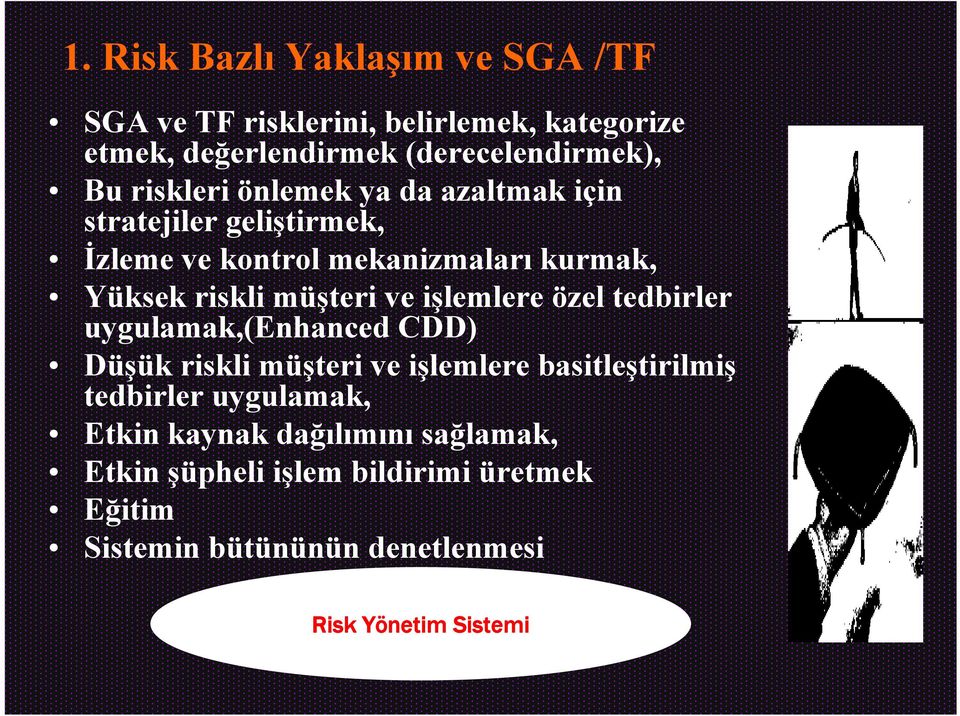 1. Risk Bazlı Yaklaşım ve SGA /TF

• SGA ve TF risklerini, belirlemek, kategorize etmek, değerlendirmek (derecelendirmek),
• Bu riskleri önlemek ya da azaltmak için stratejiler geliştirmek,
• İzleme ve kontrol mekanizmaları kurmak,
• Yüksek riskli müşteri ve işlemlere özel tedbirler uygulamak,(Enhanced CDD)
• Düşük riskli müşteri ve işlemlere basitleştirilmiş tedbirler uygulamak,
• Etkin kaynak dağılımını sağlamak,
• Etkin şüpheli işlem bildirimi üretmek
• Eğitim
• Sistemin bütününün denetlenmesi

Risk Yönetim Sistemi